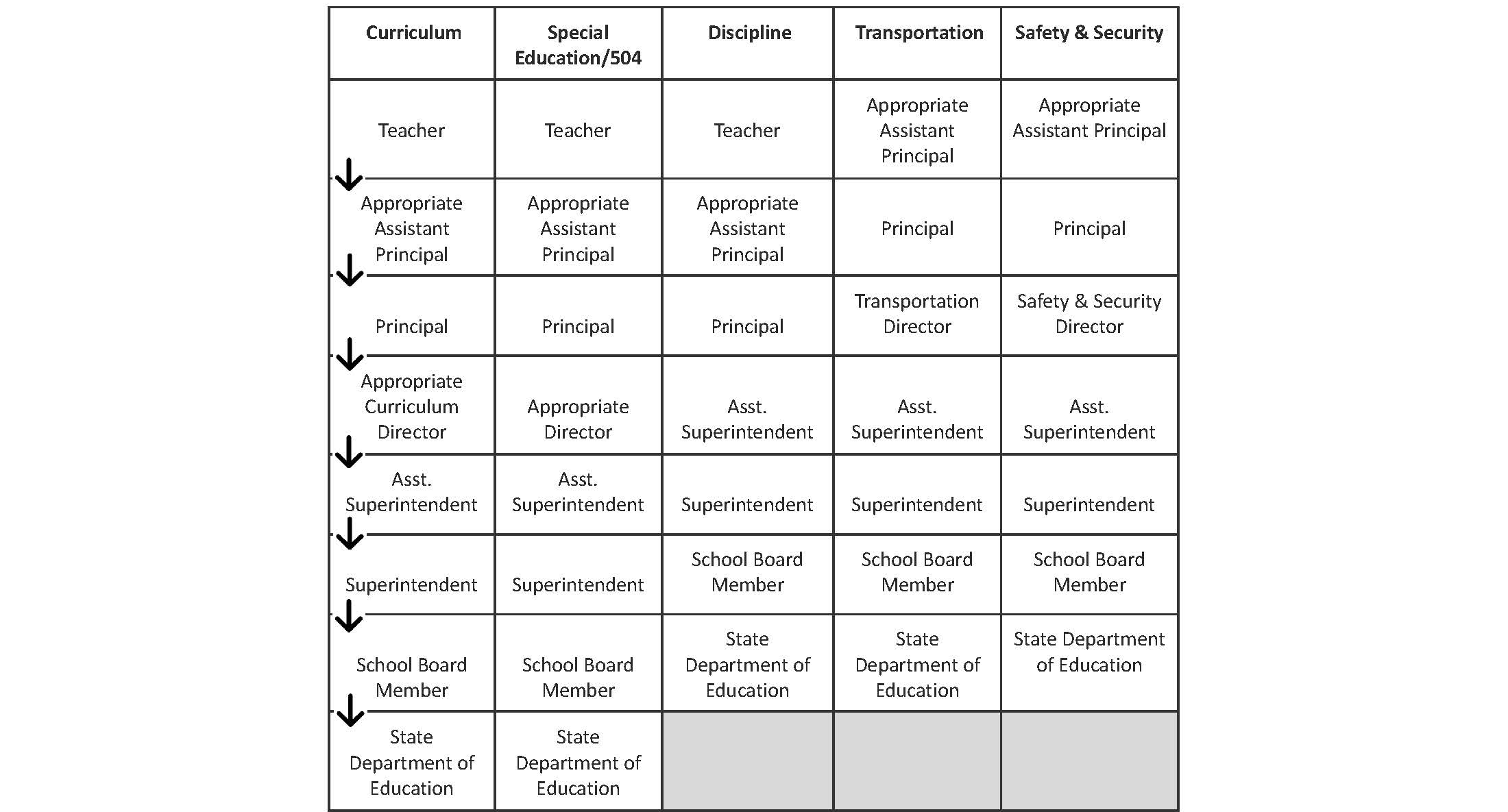 | Curriculum | Special Education/504 | Discipline | Transportation | Safety & Security |
|---|---|---|---|---|
| Teacher | Teacher | Teacher | Appropriate Assistant Principal | Appropriate Assistant Principal |
| Appropriate Assistant Principal | Appropriate Assistant Principal | Appropriate Assistant Principal | Principal | Principal |
| Principal | Principal | Principal | Transportation Director | Safety & Security Director |
| Appropriate Curriculum Director | Appropriate Director | Asst. Superintendent | Asst. Superintendent | Asst. Superintendent |
| Asst. Superintendent | Asst. Superintendent | Superintendent | Superintendent | Superintendent |
| Superintendent | Superintendent | School Board Member | School Board Member | School Board Member |
| School Board Member | School Board Member | State Department of Education | State Department of Education | State Department of Education |
| State Department of Education | State Department of Education | | | |